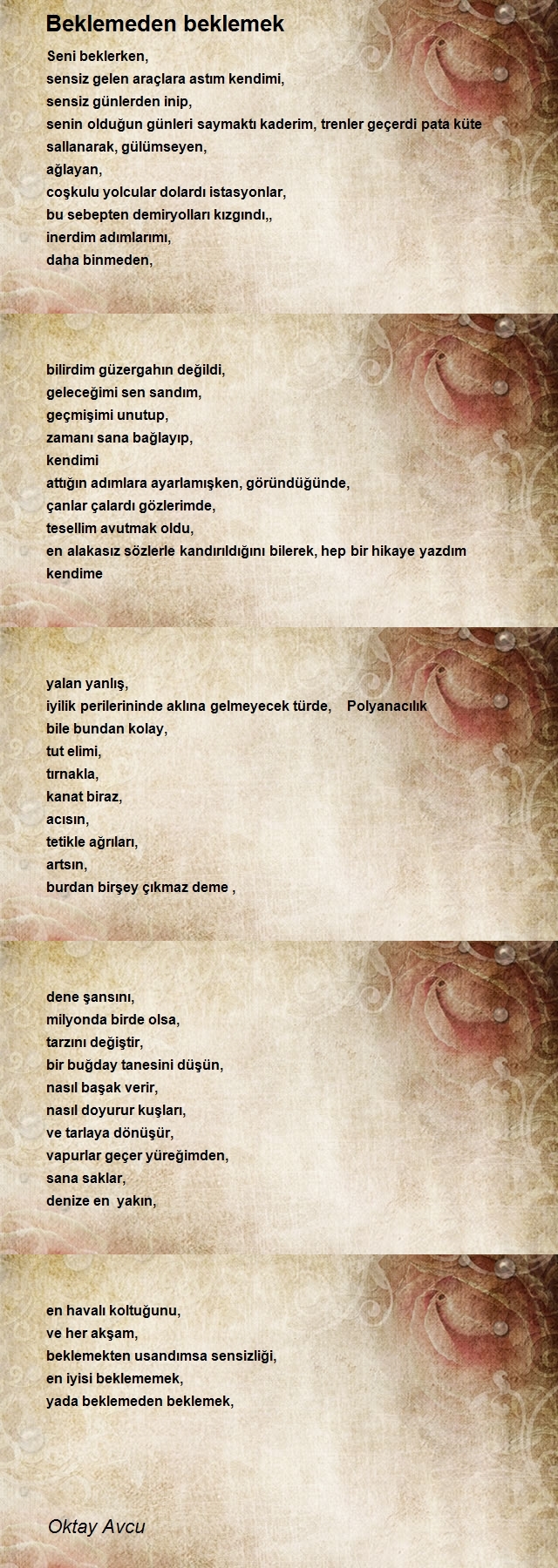 Beklemeden beklemek

Seni beklerken,
sensiz gelen araçlara astım kendimi,
sensiz günlerden inip,
senin olduğun günleri saymaktı kaderim, trenler geçerdi pata küte
sallanarak, gülümseyen,
ağlayan,
coşkulu yolcular dolardı istasyonlar,
bu sebepten demiryolları kızgındı,,
inerdim adımlarımı,
daha binmeden,

bilirdim güzergahın değildi,
geleceğimi sen sandım,
geçmişimi unutup,
zamanı sana bağlayıp,
kendimi
attığın adımlara ayarlamışken, göründüğünde,
çanlar çalardı gözlerimde,
tesellim avutmak oldu,
en alakasız sözlerle kandırıldığını bilerek, hep bir hikaye yazdım kendime

yalan yanlış,
iyilik perilerininde aklına gelmeyecek türde, Polyanacılık
bile bundan kolay,
tut elimi,
tırnakla,
kanat biraz,
acısın,
tetikle ağrıları,
artsın,
burdan birşey çıkmaz deme ,

dene şansını,
milyonda birde olsa,
tarzını değiştir,
bir buğday tanesini düşün,
nasıl başak verir,
nasıl doyurur kuşları,
ve tarlaya dönüşür,
vapurlar geçer yüreğimden,
sana saklar,
denize en yakın,

en havalı koltuğunu,
ve her akşam,
beklemekten usandımsa sensizliği,
en iyisi beklememek,
yada beklemeden beklemek,

Oktay Avcu